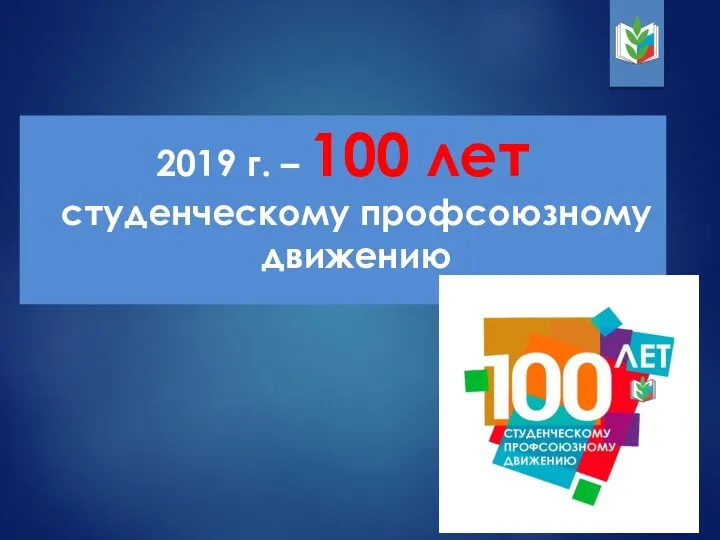 2019 г. – 100 лет студенческому профсоюзному движению

100 ЛЕТ
СТУДЕНЧЕСКОМУ ПРОФСОЮЗНОМУ ДВИЖЕНИЮ